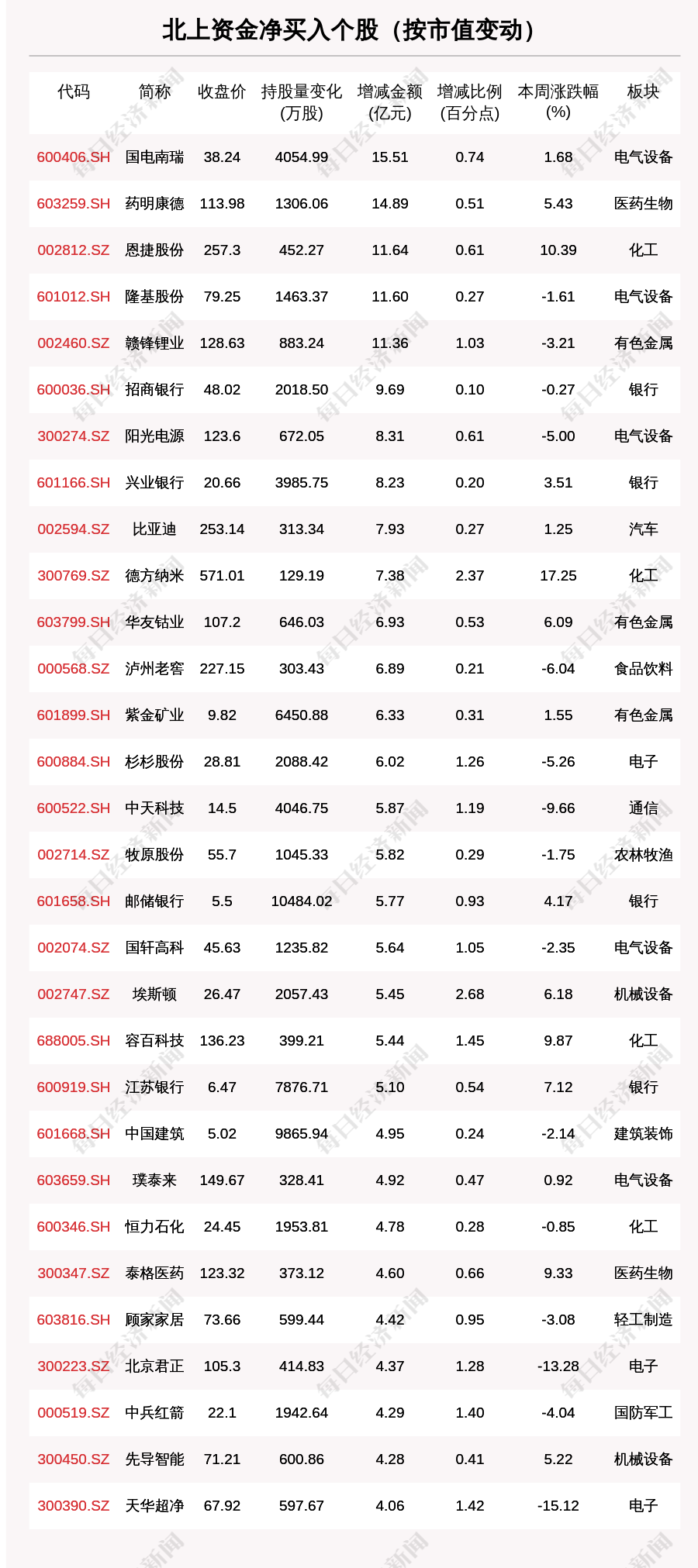 北上资金净买入个股（按市值变动）

| 代码 | 简称 | 收盘价 | 持股量变化(万股) | 增减金额(亿元) | 增减比例(百分点) | 本周涨跌幅(%) | 板块 |
|---|---|---|---|---|---|---|---|
| 600406.SH | 国电南瑞 | 38.24 | 4054.99 | 15.51 | 0.74 | 1.68 | 电气设备 |
| 603259.SH | 药明康德 | 113.98 | 1306.06 | 14.89 | 0.51 | 5.43 | 医药生物 |
| 002812.SZ | 恩捷股份 | 257.3 | 452.27 | 11.64 | 0.61 | 10.39 | 化工 |
| 601012.SH | 隆基股份 | 79.25 | 1463.37 | 11.60 | 0.27 | -1.61 | 电气设备 |
| 002460.SZ | 赣锋锂业 | 128.63 | 883.24 | 11.36 | 1.03 | -3.21 | 有色金属 |
| 600036.SH | 招商银行 | 48.02 | 2018.50 | 9.69 | 0.10 | -0.27 | 银行 |
| 300274.SZ | 阳光电源 | 123.6 | 672.05 | 8.31 | 0.61 | -5.00 | 电气设备 |
| 601166.SH | 兴业银行 | 20.66 | 3985.75 | 8.23 | 0.20 | 3.51 | 银行 |
| 002594.SZ | 比亚迪 | 253.14 | 313.34 | 7.93 | 0.27 | 1.25 | 汽车 |
| 300769.SZ | 德方纳米 | 571.01 | 129.19 | 7.38 | 2.37 | 17.25 | 化工 |
| 603799.SH | 华友钴业 | 107.2 | 646.03 | 6.93 | 0.53 | 6.09 | 有色金属 |
| 000568.SZ | 泸州老窖 | 227.15 | 303.43 | 6.89 | 0.21 | -6.04 | 食品饮料 |
| 601899.SH | 紫金矿业 | 9.82 | 6450.88 | 6.33 | 0.31 | 1.55 | 有色金属 |
| 600884.SH | 杉杉股份 | 28.81 | 2088.42 | 6.02 | 1.26 | -5.26 | 电子 |
| 600522.SH | 中天科技 | 14.5 | 4046.75 | 5.87 | 1.19 | -9.66 | 通信 |
| 002714.SZ | 牧原股份 | 55.7 | 1045.33 | 5.82 | 0.29 | -1.75 | 农林牧渔 |
| 601658.SH | 邮储银行 | 5.5 | 10484.02 | 5.77 | 0.93 | 4.17 | 银行 |
| 002074.SZ | 国轩高科 | 45.63 | 1235.82 | 5.64 | 1.05 | -2.35 | 电气设备 |
| 002747.SZ | 埃斯顿 | 26.47 | 2057.43 | 5.45 | 2.68 | 6.18 | 机械设备 |
| 688005.SH | 容百科技 | 136.23 | 399.21 | 5.44 | 1.45 | 9.87 | 化工 |
| 600919.SH | 江苏银行 | 6.47 | 7876.71 | 5.10 | 0.54 | 7.12 | 银行 |
| 601668.SH | 中国建筑 | 5.02 | 9865.94 | 4.95 | 0.24 | -2.14 | 建筑装饰 |
| 603659.SH | 璞泰来 | 149.67 | 328.41 | 4.92 | 0.47 | 0.92 | 电气设备 |
| 600346.SH | 恒力石化 | 24.45 | 1953.81 | 4.78 | 0.28 | -0.85 | 化工 |
| 300347.SZ | 泰格医药 | 123.32 | 373.12 | 4.60 | 0.66 | 9.33 | 医药生物 |
| 603816.SH | 顾家家居 | 73.66 | 599.44 | 4.42 | 0.95 | -3.08 | 轻工制造 |
| 300223.SZ | 北京君正 | 105.3 | 414.83 | 4.37 | 1.28 | -13.28 | 电子 |
| 000519.SZ | 中兵红箭 | 22.1 | 1942.64 | 4.29 | 1.40 | -4.04 | 国防军工 |
| 300450.SZ | 先导智能 | 71.21 | 600.86 | 4.28 | 0.41 | 5.22 | 机械设备 |
| 300390.SZ | 天华超净 | 67.92 | 597.67 | 4.06 | 1.42 | -15.12 | 电子 |

每日经济新闻